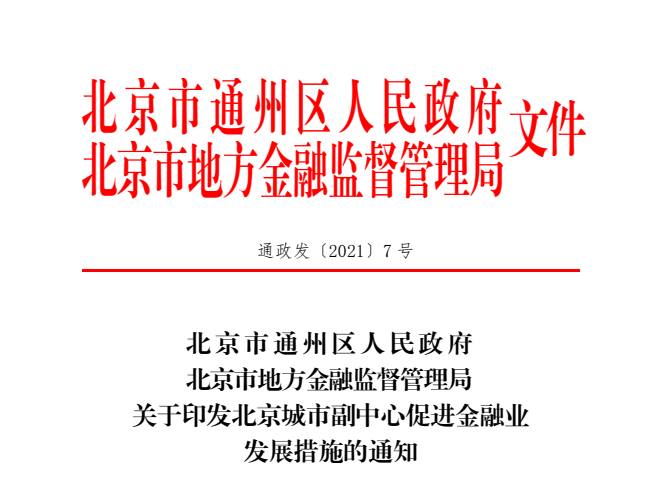 北京市通州区人民政府
北京市地方金融监督管理局
文件

通政发〔2021〕7号

北京市通州区人民政府
北京市地方金融监督管理局
关于印发北京城市副中心促进金融业
发展措施的通知